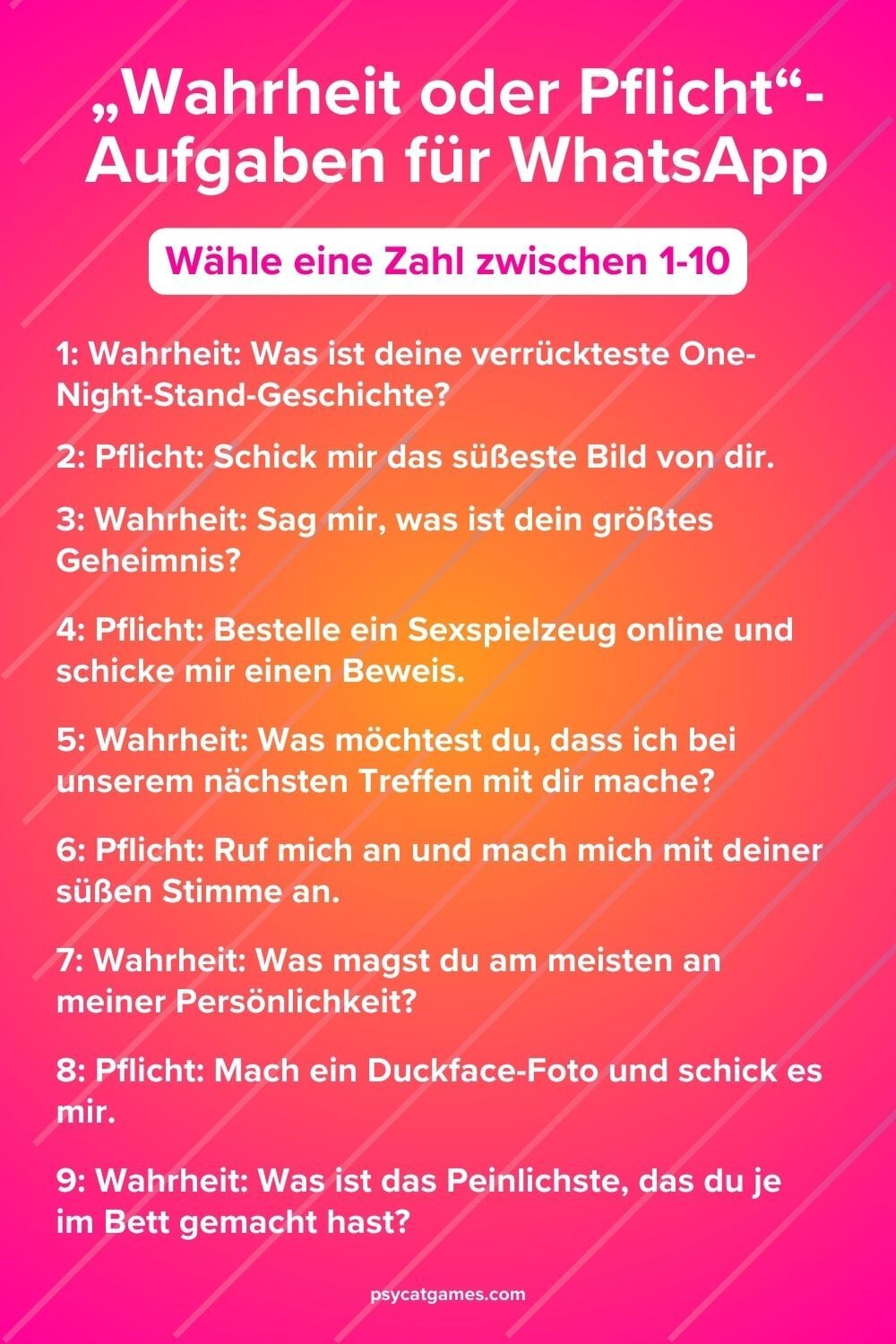 „Wahrheit oder Pflicht“-Aufgaben für WhatsApp

Wähle eine Zahl zwischen 1-10

1: Wahrheit: Was ist deine verrückteste One-Night-Stand-Geschichte?

2: Pflicht: Schick mir das süßeste Bild von dir.

3: Wahrheit: Sag mir, was ist dein größtes Geheimnis?

4: Pflicht: Bestelle ein Sexspielzeug online und schicke mir einen Beweis.

5: Wahrheit: Was möchtest du, dass ich bei unserem nächsten Treffen mit dir mache?

6: Pflicht: Ruf mich an und mach mich mit deiner süßen Stimme an.

7: Wahrheit: Was magst du am meisten an meiner Persönlichkeit?

8: Pflicht: Mach ein Duckface-Foto und schick es mir.

9: Wahrheit: Was ist das Peinlichste, das du je im Bett gemacht hast?

psycatgames.com